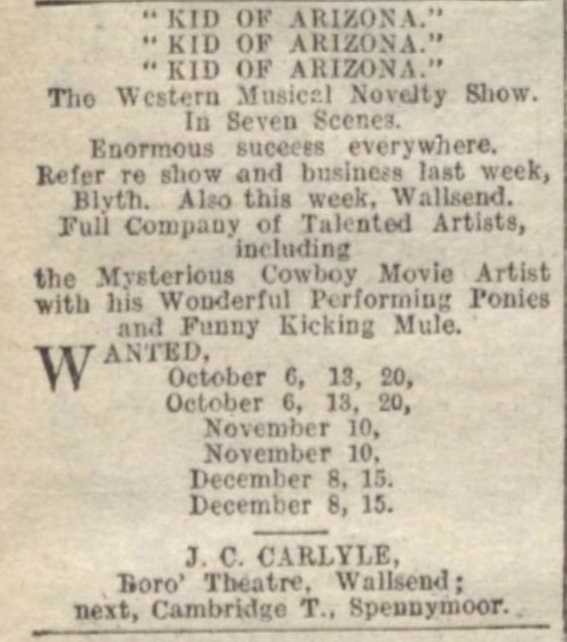 "KID OF ARIZONA."
"KID OF ARIZONA."
"KID OF ARIZONA."
The Western Musical Novelty Show.
In Seven Scenes.
Enormous success everywhere.
Refer re show and business last week, Blyth. Also this week, Wallsend.
Full Company of Talented Artists, including
the Mysterious Cowboy Movie Artist with his Wonderful Performing Ponies and Funny Kicking Mule.

WANTED,
October 6, 13, 20,
October 6, 13, 20,
November 10,
November 10,
December 8, 15.
December 8, 15.

J. C. CARLYLE,
Boro' Theatre, Wallsend;
next, Cambridge T., Spennymoor.